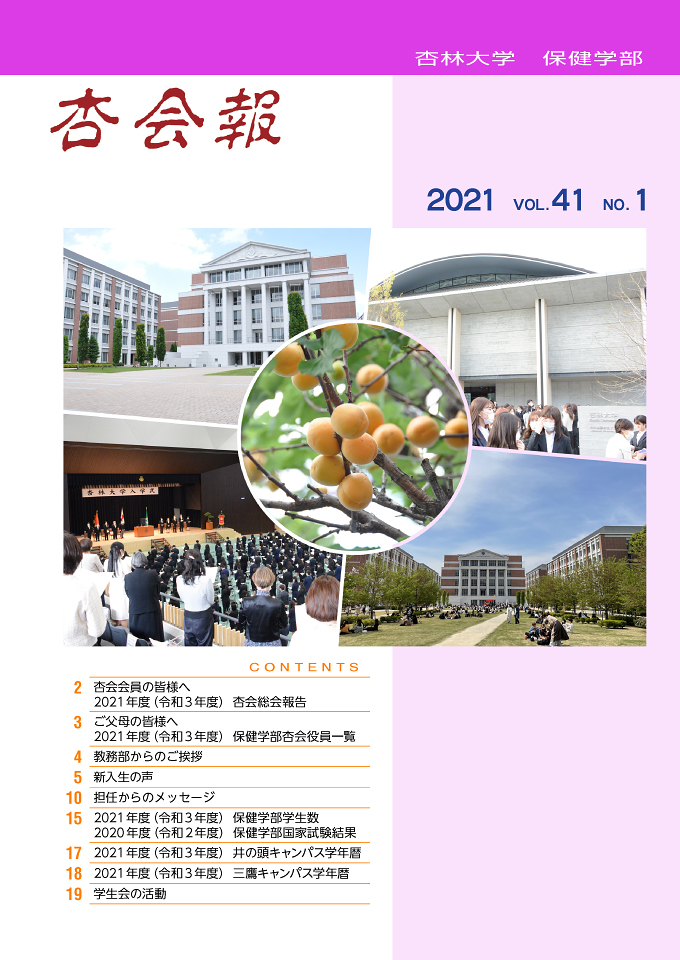 杏林大学　保健学部

杏会報

2021 VOL.41 NO.1

杏林大学入学式

CONTENTS

2 杏会会員の皆様へ
2021年度（令和3年度） 杏会総会報告

3 ご父母の皆様へ
2021年度（令和3年度） 保健学部杏会役員一覧

4 教務部からのご挨拶

5 新入生の声

10 担任からのメッセージ

15 2021年度（令和3年度） 保健学部学生数
2020年度（令和2年度） 保健学部国家試験結果

17 2021年度（令和3年度） 井の頭キャンパス学年暦

18 2021年度（令和3年度） 三鷹キャンパス学年暦

19 学生会の活動